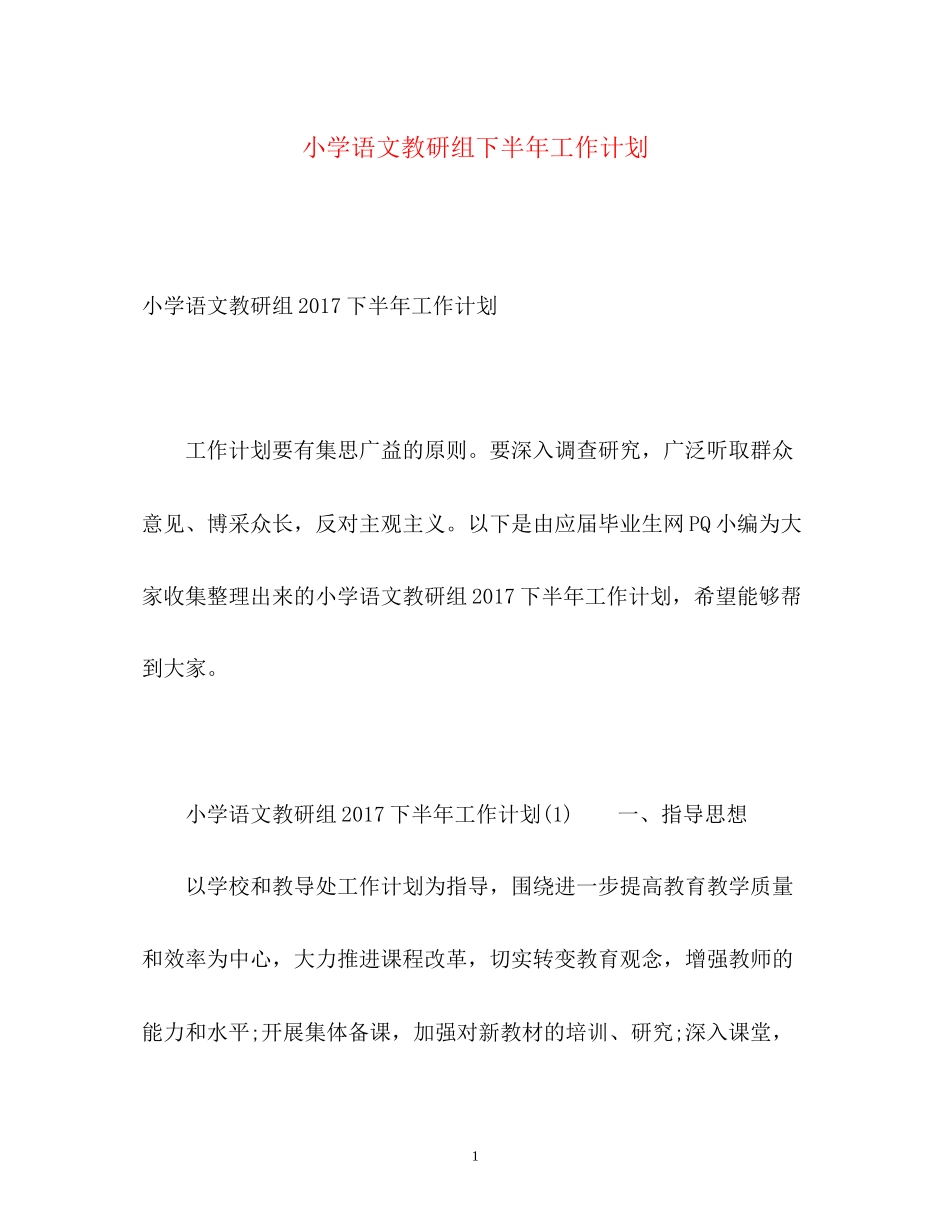 小学语文教研组下半年工作计划

小学语文教研组2017下半年工作计划

工作计划要有集思广益的原则。要深入调查研究，广泛听取群众意见、博采众长，反对主观主义。以下是由应届毕业生网PQ小编为大家收集整理出来的小学语文教研组2017下半年工作计划，希望能够帮到大家。

小学语文教研组2017下半年工作计划(1)　　一、指导思想

以学校和教导处工作计划为指导，围绕进一步提高教育教学质量和效率为中心，大力推进课程改革，切实转变教育观念，增强教师的能力和水平;开展集体备课，加强对新教材的培训、研究;深入课堂，

1